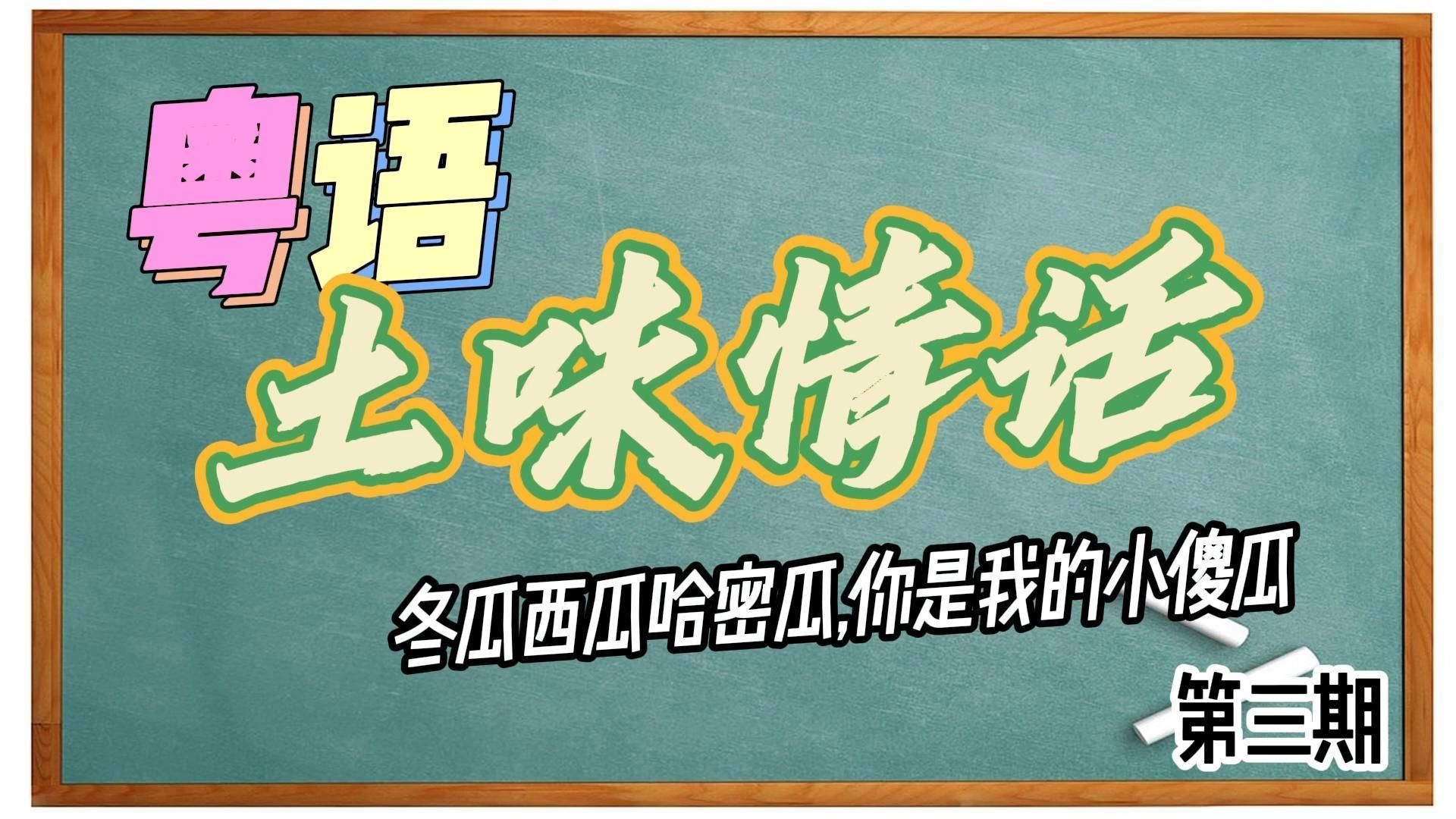 粤语
土味情话

冬瓜西瓜哈密瓜,你是我的小傻瓜

第三期